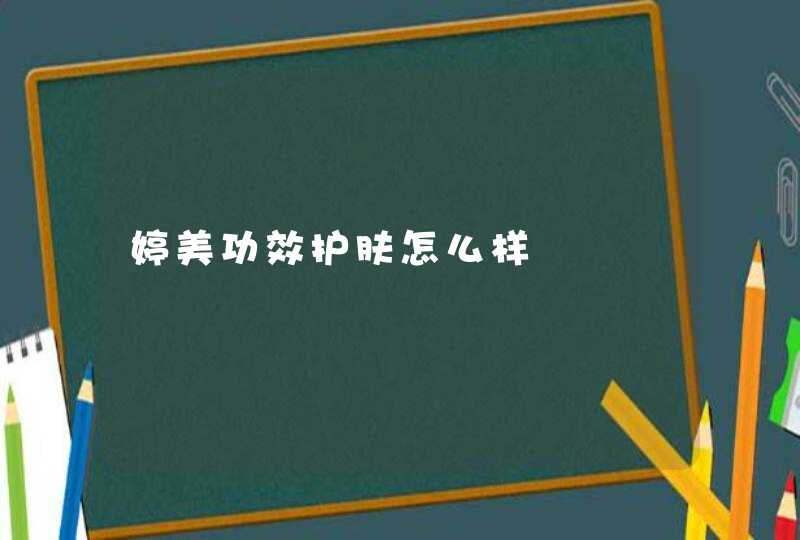 婷美功效护肤怎么样